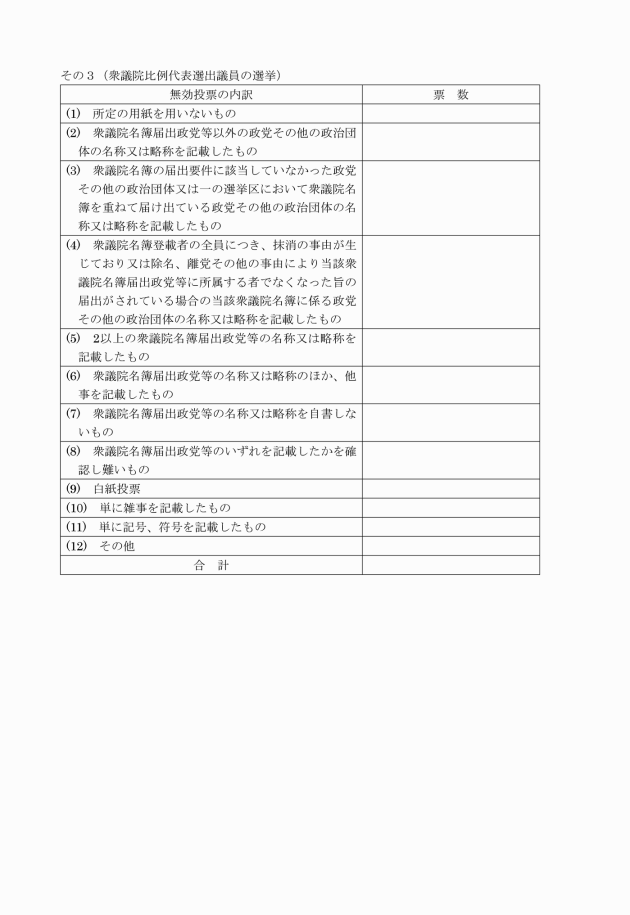 その３（衆議院比例代表選出議員の選挙）

| 無効投票の内訳 | 票　数 |
|---|---|
| (1)　所定の用紙を用いないもの | |
| (2)　衆議院名簿届出政党等以外の政党その他の政治団体の名称又は略称を記載したもの | |
| (3)　衆議院名簿の届出要件に該当していなかった政党その他の政治団体又は一の選挙区において衆議院名簿を重ねて届け出ている政党その他の政治団体の名称又は略称を記載したもの | |
| (4)　衆議院名簿登載者の全員につき、抹消の事由が生じており又は除名、離党その他の事由により当該衆議院名簿届出政党等に所属する者でなくなった旨の届出がされている場合の当該衆議院名簿に係る政党その他の政治団体の名称又は略称を記載したもの | |
| (5)　2以上の衆議院名簿届出政党等の名称又は略称を記載したもの | |
| (6)　衆議院名簿届出政党等の名称又は略称のほか、他事を記載したもの | |
| (7)　衆議院名簿届出政党等の名称又は略称を自書しないもの | |
| (8)　衆議院名簿届出政党等のいずれを記載したかを確認し難いもの | |
| (9)　白紙投票 | |
| (10)　単に雑事を記載したもの | |
| (11)　単に記号、符号を記載したもの | |
| (12)　その他 | |
| 合　計 | |